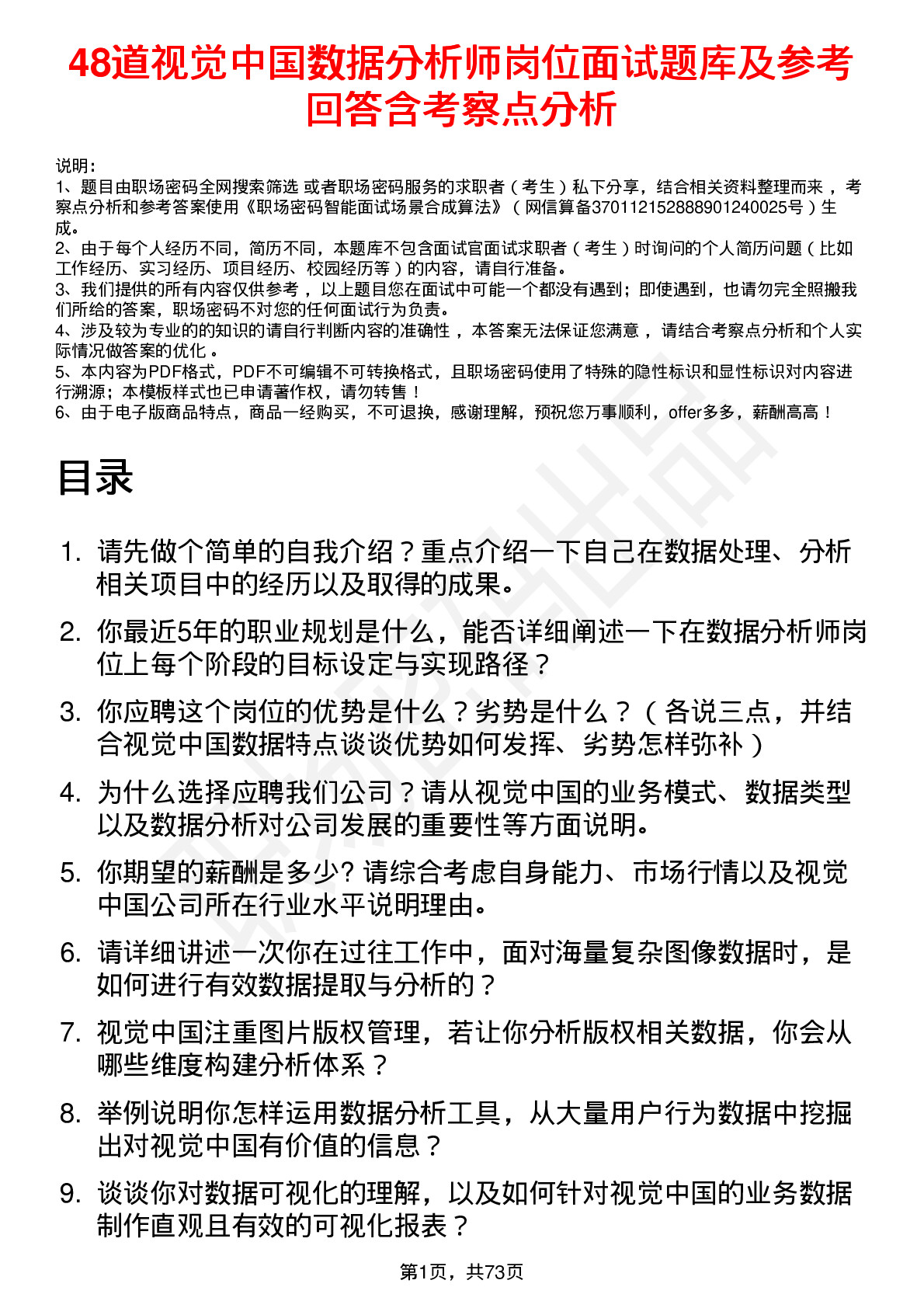 48道视觉中国数据分析师岗位面试题库及参考回答含考察点分析

说明：
1、题目由职场密码全网搜索筛选 或者职场密码服务的求职者（考生）私下分享，结合相关资料整理而来，考察点分析和参考答案使用《职场密码智能面试场景合成算法》（网信算备370112152888901240025号）生成。
2、由于每个人经历不同，简历不同，本题库不包含面试官面试求职者（考生）时询问的个人简历问题（比如工作经历、实习经历、项目经历、校园经历等）的内容，请自行准备。
3、我们提供的所有内容仅供参考，以上题目您在面试中可能一个都没有遇到；即使遇到，也请勿完全照搬我们所给的答案，职场密码不对您的任何面试行为负责。
4、涉及较为专业的的知识的请自行判断内容的准确性，本答案无法保证您满意，请结合考察点分析和个人实际情况做答案的优化。
5、本内容为PDF格式，PDF不可编辑不可转换格式，且职场密码使用了特殊的隐性标识和显性标识对内容进行溯源；本模板样式也已申请著作权，请勿转售！
6、由于电子版商品特点，商品一经购买，不可退换，感谢理解，预祝您万事顺利，offer多多，薪酬高高！

目录

1. 请先做个简单的自我介绍？重点介绍一下自己在数据处理、分析相关项目中的经历以及取得的成果。
2. 你最近5年的职业规划是什么，能否详细阐述一下在数据分析师岗位上每个阶段的目标设定与实现路径？
3. 你应聘这个岗位的优势是什么？劣势是什么？（各说三点，并结合视觉中国数据特点谈谈优势如何发挥、劣势怎样弥补）
4. 为什么选择应聘我们公司？请从视觉中国的业务模式、数据类型以及数据分析对公司发展的重要性等方面说明。
5. 你期望的薪酬是多少? 请综合考虑自身能力、市场行情以及视觉中国公司所在行业水平说明理由。
6. 请详细讲述一次你在过往工作中，面对海量复杂图像数据时，是如何进行有效数据提取与分析的？
7. 视觉中国注重图片版权管理，若让你分析版权相关数据，你会从哪些维度构建分析体系？
8. 举例说明你怎样运用数据分析工具，从大量用户行为数据中挖掘出对视觉中国有价值的信息？
9. 谈谈你对数据可视化的理解，以及如何针对视觉中国的业务数据制作直观且有效的可视化报表？

第1页，共73页